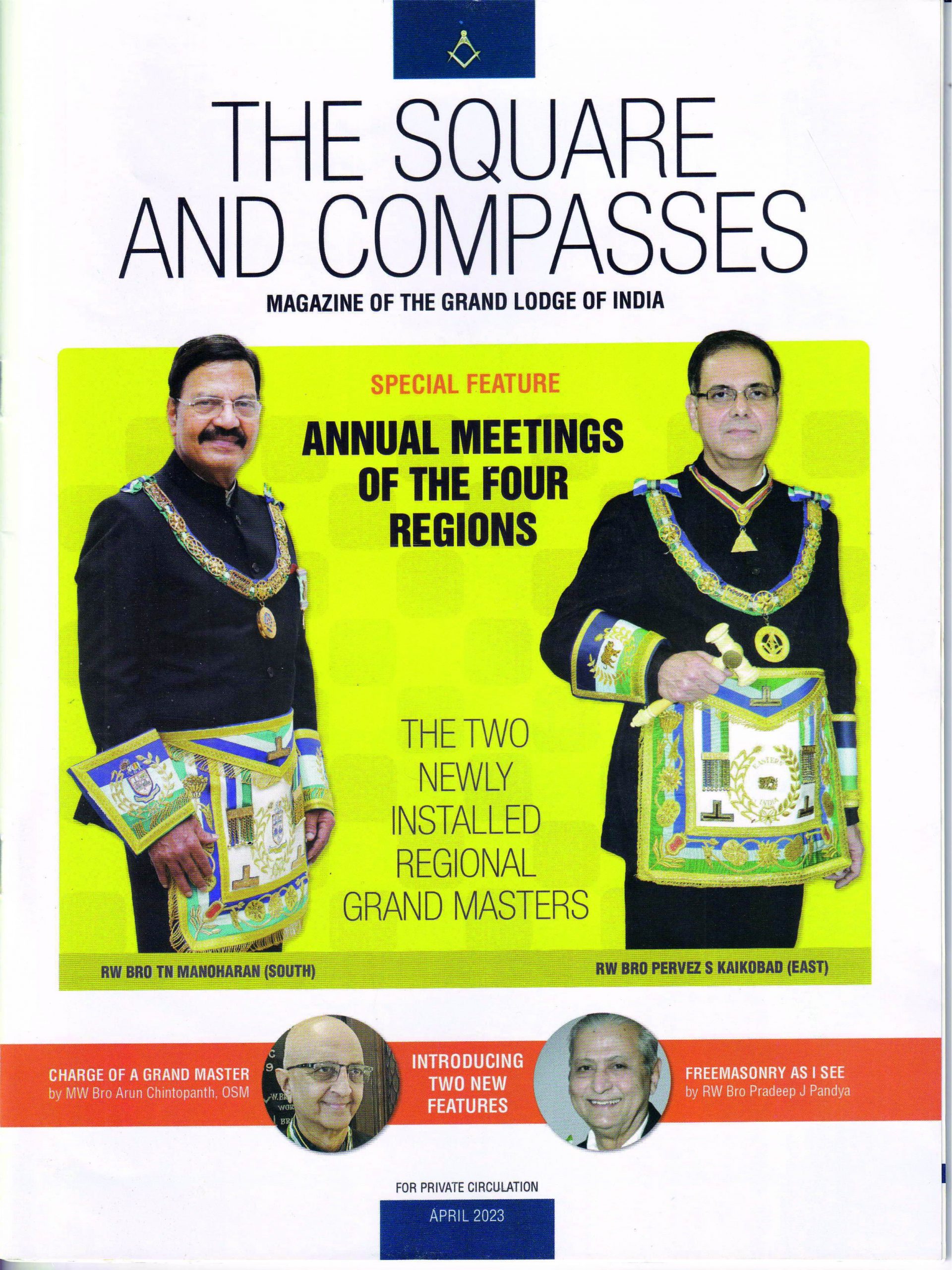 THE SQUARE AND COMPASSES

MAGAZINE OF THE GRAND LODGE OF INDIA

SPECIAL FEATURE

ANNUAL MEETINGS OF THE FOUR REGIONS

THE TWO NEWLY INSTALLED REGIONAL GRAND MASTERS

RW BRO TN MANOHARAN (SOUTH)

RW BRO PERVEZ S KAIKOBAD (EAST)

CHARGE OF A GRAND MASTER
by MW Bro Arun Chintopanth, OSM

INTRODUCING TWO NEW FEATURES

FREEMASONRY AS I SEE
by RW Bro Pradeep J Pandya

FOR PRIVATE CIRCULATION

APRIL 2023